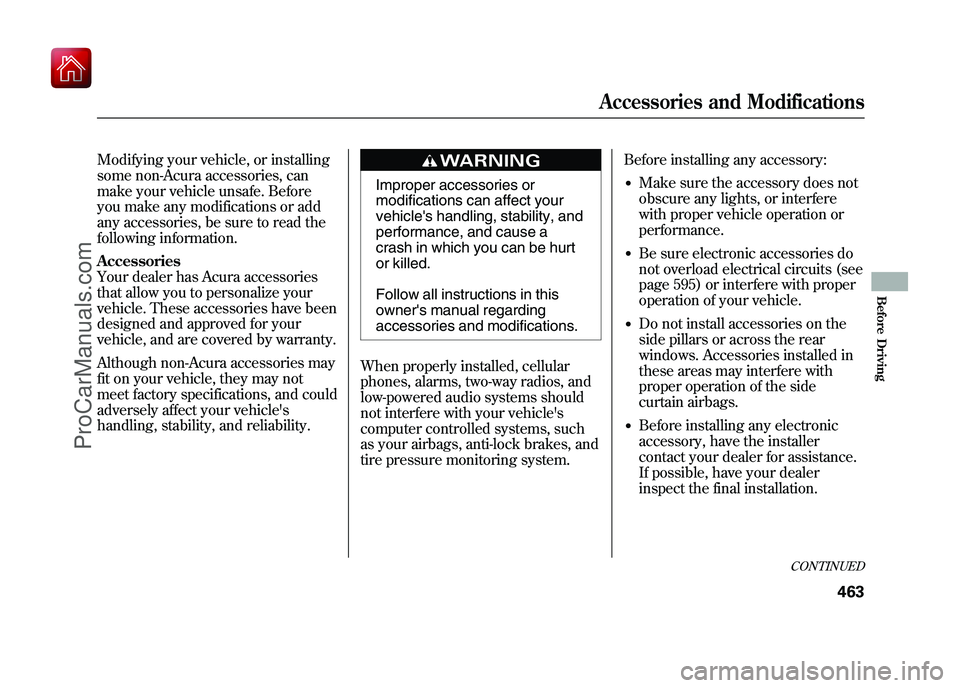 Accessories and Modifications

Modifying your vehicle, or installing some non-Acura accessories, can make your vehicle unsafe. Before you make any modifications or add any accessories, be sure to read the following information.

Accessories
Your dealer has Acura accessories that allow you to personalize your vehicle. These accessories have been designed and approved for your vehicle, and are covered by warranty.

Although non-Acura accessories may fit on your vehicle, they may not meet factory specifications, and could adversely affect your vehicle's handling, stability, and reliability.

WARNING

Improper accessories or modifications can affect your vehicle's handling, stability, and performance, and cause a crash in which you can be hurt or killed.

Follow all instructions in this owner's manual regarding accessories and modifications.

When properly installed, cellular phones, alarms, two-way radios, and low-powered audio systems should not interfere with your vehicle's computer controlled systems, such as your airbags, anti-lock brakes, and tire pressure monitoring system.

Before installing any accessory:

• Make sure the accessory does not obscure any lights, or interfere with proper vehicle operation or performance.

• Be sure electronic accessories do not overload electrical circuits (see page 595) or interfere with proper operation of your vehicle.

• Do not install accessories on the side pillars or across the rear windows. Accessories installed in these areas may interfere with proper operation of the side curtain airbags.

• Before installing any electronic accessory, have the installer contact your dealer for assistance. If possible, have your dealer inspect the final installation.

Before Driving

CONTINUED

463

ProCarManuals.com

carmanualsonline.info